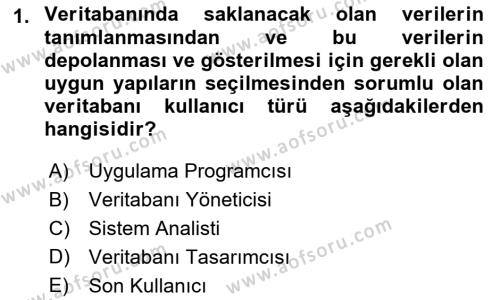 1. Veritabanında saklanacak olan verilerin tanımlanmasından ve bu verilerin depolanması ve gösterilmesi için gerekli olan uygun yapıların seçilmesinden sorumlu olan veritabanı kullanıcı türü aşağıdakilerden hangisidir?

A) Uygulama Programcısı
B) Veritabanı Yöneticisi
C) Sistem Analisti
D) Veritabanı Tasarımcısı
E) Son Kullanıcı

www.aofsoru.com